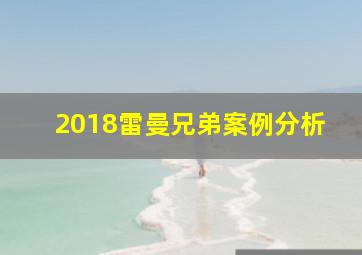 2018雷曼兄弟案例分析